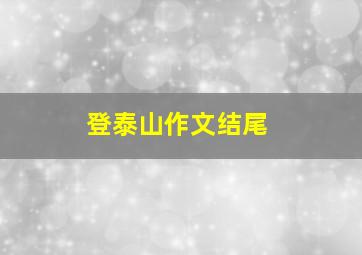 登泰山作文结尾